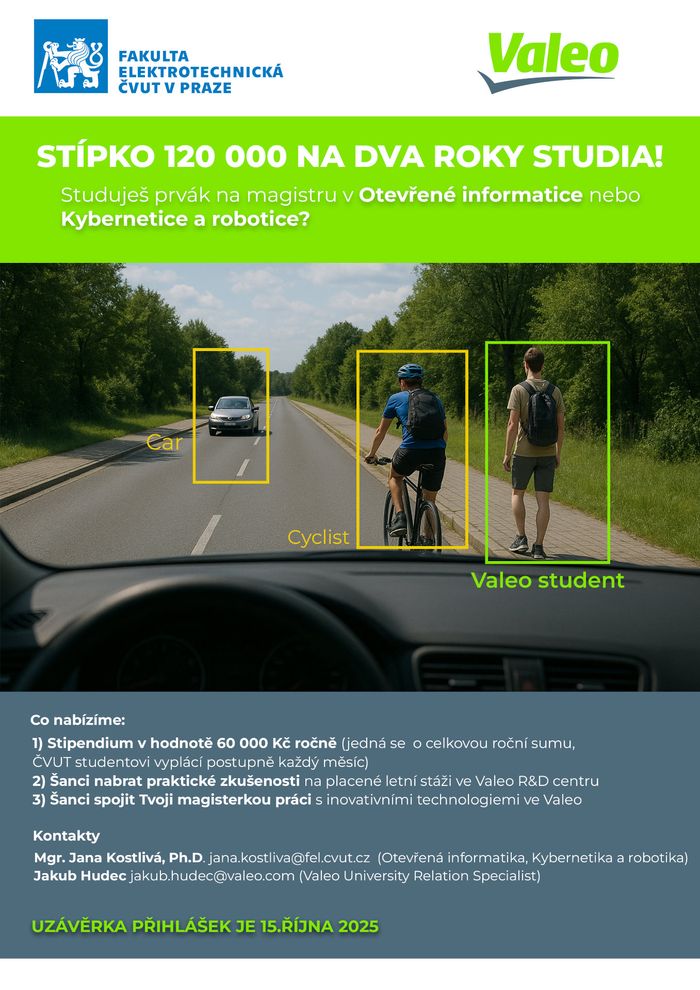 FAKULTA ELEKTROTECHNICKÁ ČVUT V PRAZE

Valeo

STÍPKO 120 000 NA DVA ROKY STUDIA!

Studuješ prvák na magistru v Otevřené informatice nebo Kybernetice a robotice?

Car

Cyclist

Valeo student

Co nabízíme:

1) Stipendium v hodnotě 60 000 Kč ročně (jedná se o celkovou roční sumu, ČVUT studentovi vyplácí postupně každý měsíc)
2) Šanci nabrat praktické zkušenosti na placené letní stáži ve Valeo R&D centru
3) Šanci spojit Tvoji magisterkou práci s inovativními technologiemi ve Valeo

Kontakty

Mgr. Jana Kostlivá, Ph.D. jana.kostliva@fel.cvut.cz (Otevřená informatika, Kybernetika a robotika)
Jakub Hudec jakub.hudec@valeo.com (Valeo University Relation Specialist)

UZÁVĚRKA PŘIHLÁŠEK JE 15.ŘÍJNA 2025